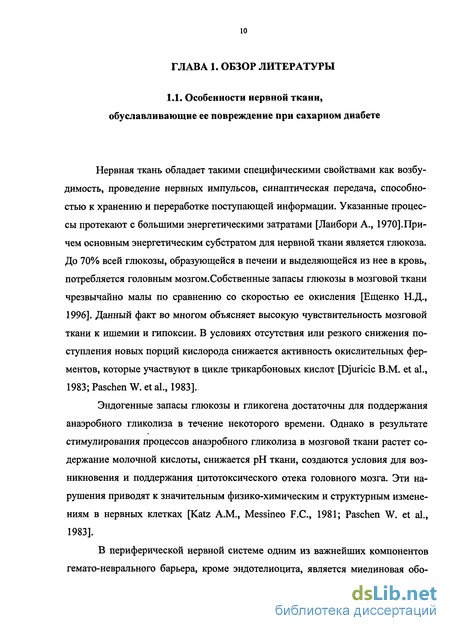 10

ГЛАВА 1. ОБЗОР ЛИТЕРАТУРЫ

1.1. Особенности нервной ткани, обуславливающие ее повреждение при сахарном диабете

Нервная ткань обладает такими специфическими свойствами как возбудимость, проведение нервных импульсов, синаптическая передача, способностью к хранению и переработке поступающей информации. Указанные процессы протекают с большими энергетическими затратами [Лаибори А., 1970].Причем основным энергетическим субстратом для нервной ткани является глюкоза. До 70% всей глюкозы, образующейся в печени и выделяющейся из нее в кровь, потребляется головным мозгом.Собственные запасы глюкозы в мозговой ткани чрезвычайно малы по сравнению со скоростью ее окисления [Ещенко Н.Д., 1996]. Данный факт во многом объясняет высокую чувствительность мозговой ткани к ишемии и гипоксии. В условиях отсутствия или резкого снижения поступления новых порций кислорода снижается активность окислительных ферментов, которые участвуют в цикле трикарбоновых кислот [Djuricic B.M. et al., 1983; Paschen W. et al., 1983].

Эндогенные запасы глюкозы и гликогена достаточны для поддержания анаэробного гликолиза в течение некоторого времени. Однако в результате стимулирования процессов анаэробного гликолиза в мозговой ткани растет содержание молочной кислоты, снижается pH ткани, создаются условия для возникновения и поддержания цитотоксического отека головного мозга. Эти нарушения приводят к значительным физико-химическим и структурным изменениям в нервных клетках [Katz A.M., Messineo F.C., 1981; Paschen W. et al., 1983].

В периферической нервной системе одним из важнейших компонентов гемато-неврального барьера, кроме эндотелиоцита, является миелиновая обо-

dsLib.net
библиотека диссертаций